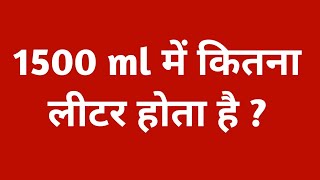 1500 ml में कितना लीटर होता है ?